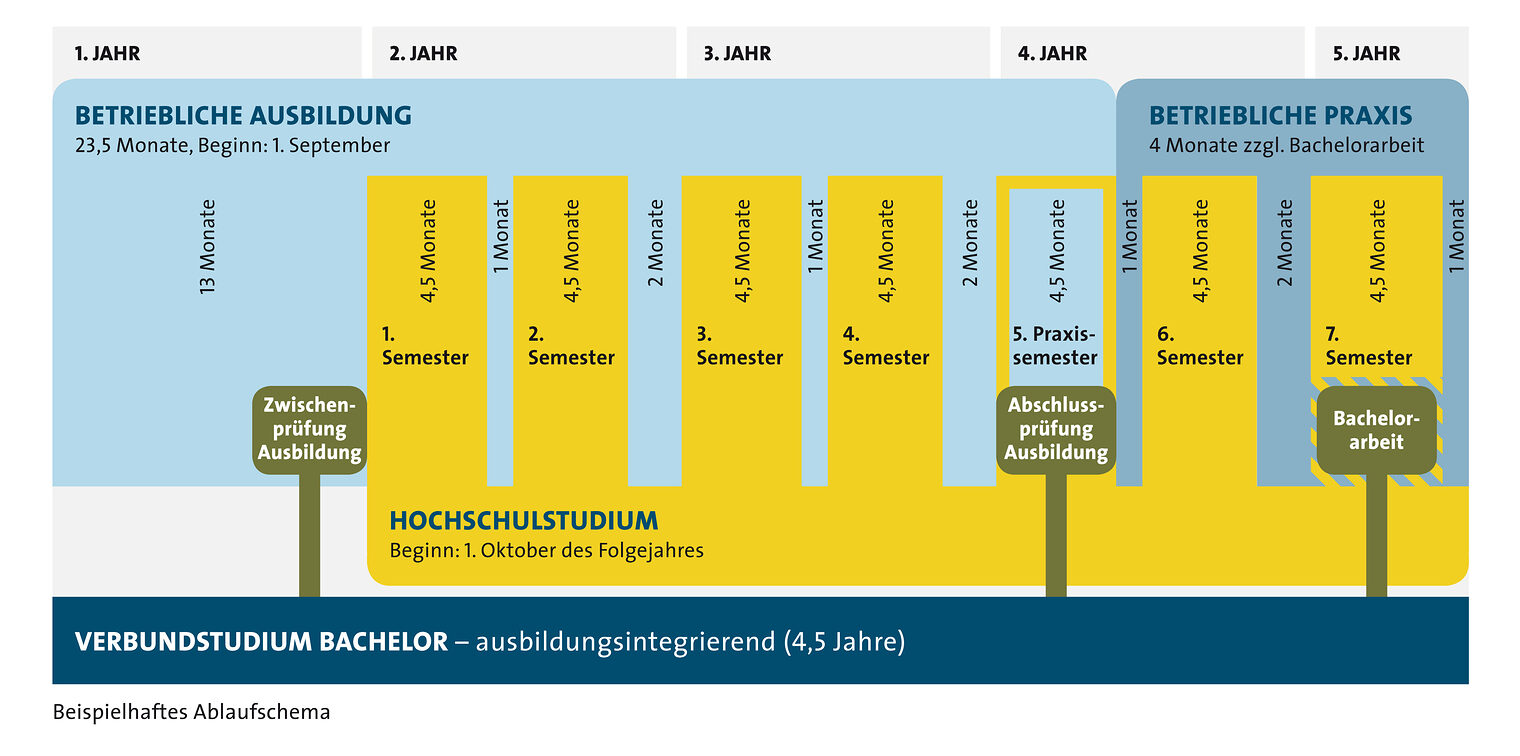 1. JAHR
2. JAHR
3. JAHR
4. JAHR
5. JAHR

BETRIEBLICHE AUSBILDUNG
23,5 Monate, Beginn: 1. September

BETRIEBLICHE PRAXIS
4 Monate zzgl. Bachelorarbeit

13 Monate

4,5 Monate
1. Semester

1 Monat

4,5 Monate
2. Semester

2 Monate

4,5 Monate
3. Semester

1 Monat

4,5 Monate
4. Semester

2 Monate

4,5 Monate
5. Praxissemester

1 Monat

4,5 Monate
6. Semester

2 Monate

4,5 Monate
7. Semester

1 Monat

Zwischenprüfung Ausbildung

Abschlussprüfung Ausbildung

Bachelorarbeit

HOCHSCHULSTUDIUM
Beginn: 1. Oktober des Folgejahres

VERBUNDSTUDIUM BACHELOR – ausbildungsintegrierend (4,5 Jahre)

Beispielhaftes Ablaufschema